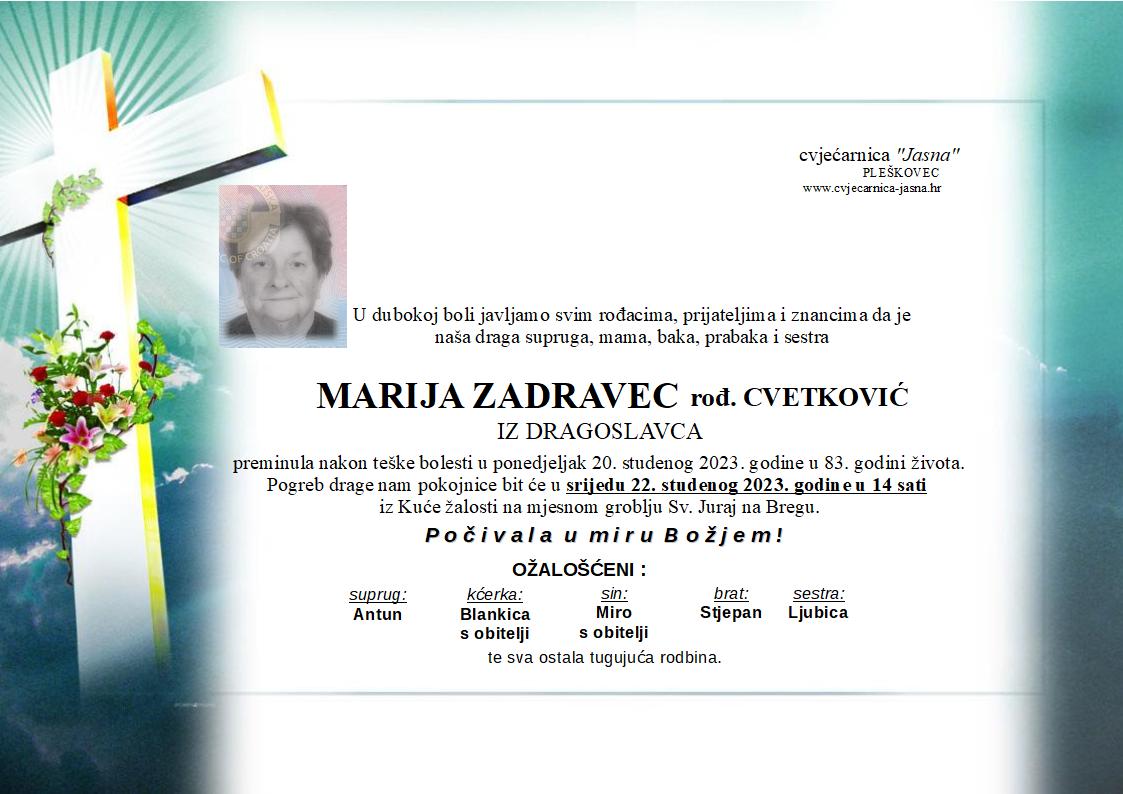 cvjećarnica "Jasna"
PLEŠKOVEC
www.cvjecarnica-jasna.hr

U dubokoj boli javljamo svim rođacima, prijateljima i znancima da je naša draga supruga, mama, baka, prabaka i sestra

MARIJA ZADRAVEC rođ. CVETKOVIĆ
IZ DRAGOSLAVCA

preminula nakon teške bolesti u ponedjeljak 20. studenog 2023. godine u 83. godini života. Pogreb drage nam pokojnice bit će u srijedu 22. studenog 2023. godine u 14 sati iz Kuće žalosti na mjesnom groblju Sv. Juraj na Bregu.

Počivala u miru Božjem!

OŽALOŠĆENI :

| suprug: | kćerka: | sin: | brat: | sestra: |
|---|---|---|---|---|
| Antun | Blankica s obitelji | Miro s obitelji | Stjepan | Ljubica |

te sva ostala tugujuća rodbina.